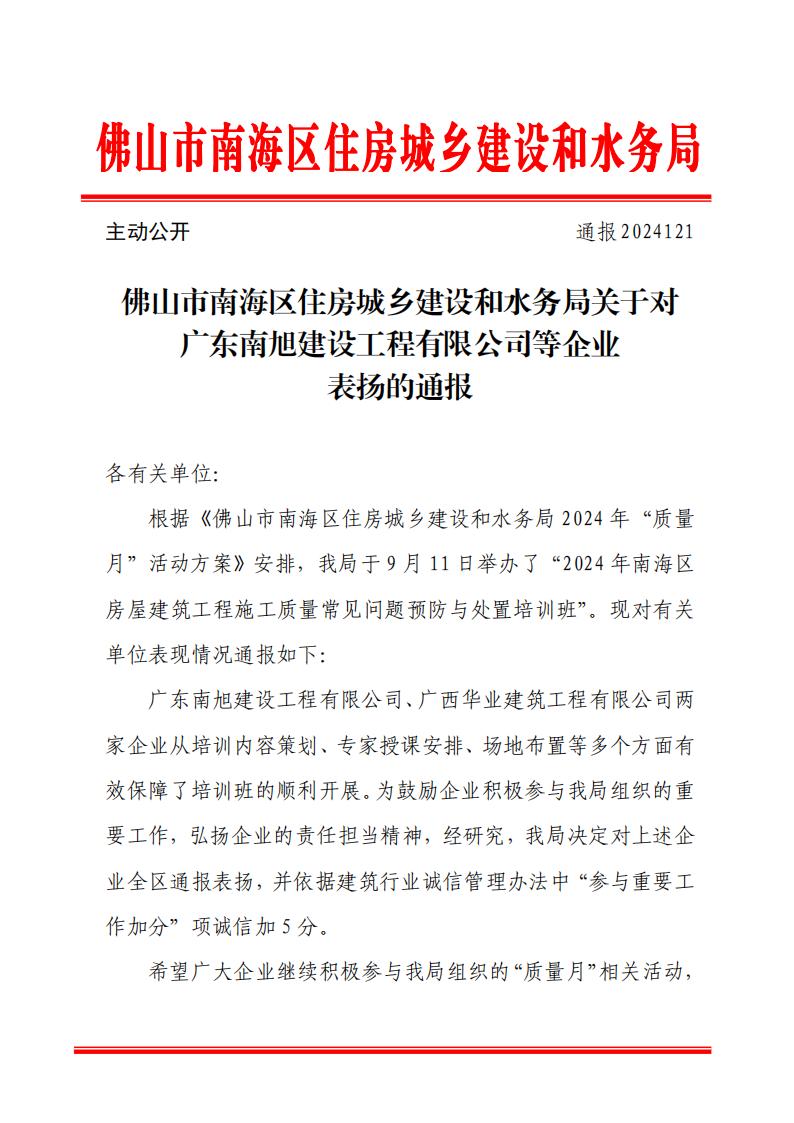 佛山市南海区住房城乡建设和水务局

主动公开

通报2024121

佛山市南海区住房城乡建设和水务局关于对广东南旭建设工程有限公司等企业表扬的通报

各有关单位:

根据《佛山市南海区住房城乡建设和水务局2024年“质量月”活动方案》安排，我局于9月11日举办了“2024年南海区房屋建筑工程施工质量常见问题预防与处置培训班”。现对有关单位表现情况通报如下:

广东南旭建设工程有限公司、广西华业建筑工程有限公司两家企业从培训内容策划、专家授课安排、场地布置等多个方面有效保障了培训班的顺利开展。为鼓励企业积极参与我局组织的重要工作，弘扬企业的责任担当精神，经研究，我局决定对上述企业全区通报表扬，并依据建筑行业诚信管理办法中“参与重要工作加分”项诚信加5分。

希望广大企业继续积极参与我局组织的“质量月”相关活动，